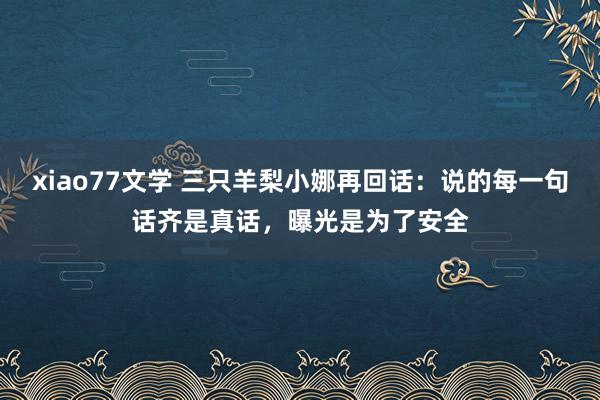 xiao77文学 三只羊梨小娜再回话：说的每一句话齐是真话，曝光是为了安全